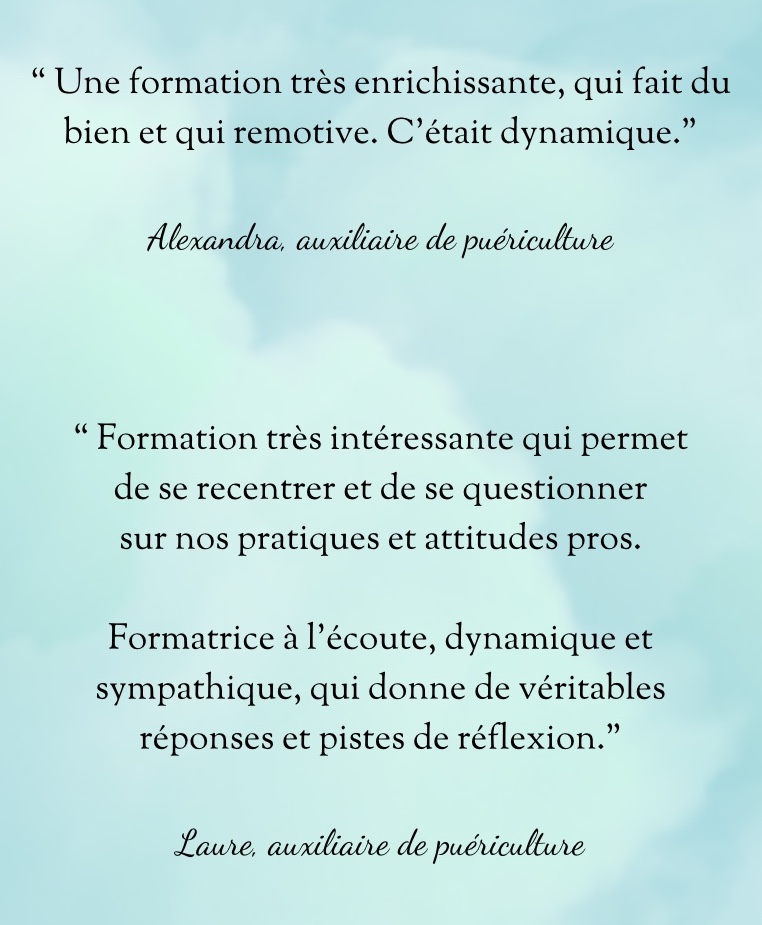 “ Une formation très enrichissante, qui fait du bien et qui remotive. C’était dynamique.”

Alexandra, auxiliaire de puériculture

“ Formation très intéressante qui permet de se recentrer et de se questionner sur nos pratiques et attitudes pros.

Formatrice à l’écoute, dynamique et sympathique, qui donne de véritables réponses et pistes de réflexion.”

Laure, auxiliaire de puériculture